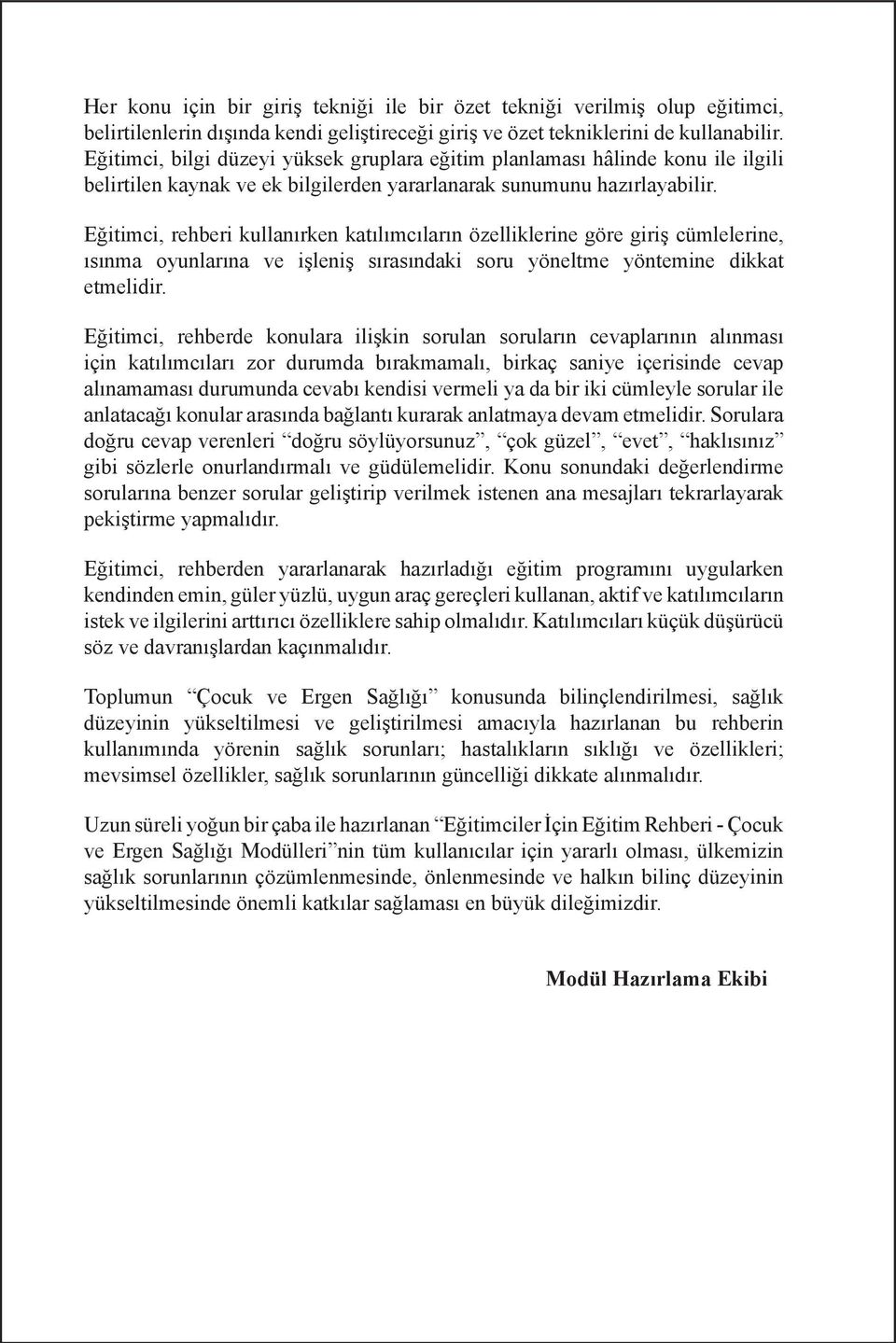 Her konu için bir giriş tekniği ile bir özet tekniği verilmiş olup eğitimci, belirtilenlerin dışında kendi geliştireceği giriş ve özet tekniklerini de kullanabilir. Eğitimci, bilgi düzeyi yüksek gruplara eğitim planlaması hâlinde konu ile ilgili belirtilen kaynak ve ek bilgilerden yararlanarak sunumunu hazırlayabilir.

Eğitimci, rehberi kullanırken katılımcıların özelliklerine göre giriş cümlelerine, ısınma oyunlarına ve işleniş sırasındaki soru yöneltme yöntemine dikkat etmelidir.

Eğitimci, rehberde konulara ilişkin sorulan soruların cevaplarının alınması için katılımcıları zor durumda bırakmamalı, birkaç saniye içerisinde cevap alınamaması durumunda cevabı kendisi vermeli ya da bir iki cümleyle sorular ile anlatacağı konular arasında bağlantı kurarak anlatmaya devam etmelidir. Sorulara doğru cevap verenleri “doğru söylüyorsunuz”, “çok güzel”, “evet”, “haklısınız” gibi sözlerle onurlandırmalı ve güdülemelidir. Konu sonundaki değerlendirme sorularına benzer sorular geliştirip verilmek istenen ana mesajları tekrarlayarak pekiştirme yapmalıdır.

Eğitimci, rehberden yararlanarak hazırladığı eğitim programını uygularken kendinden emin, güler yüzlü, uygun araç gereçleri kullanan, aktif ve katılımcıların istek ve ilgilerini arttırıcı özelliklere sahip olmalıdır. Katılımcıları küçük düşürücü söz ve davranışlardan kaçınmalıdır.

Toplumun “Çocuk ve Ergen Sağlığı” konusunda bilinçlendirilmesi, sağlık düzeyinin yükseltilmesi ve geliştirilmesi amacıyla hazırlanan bu rehberin kullanımında yörenin sağlık sorunları; hastalıkların sıklığı ve özellikleri; mevsimsel özellikler, sağlık sorunlarının güncelliği dikkate alınmalıdır.

Uzun süreli yoğun bir çaba ile hazırlanan “Eğitimciler İçin Eğitim Rehberi - Çocuk ve Ergen Sağlığı Modülleri”nin tüm kullanıcılar için yararlı olması, ülkemizin sağlık sorunlarının çözümlenmesinde, önlenmesinde ve halkın bilinç düzeyinin yükseltilmesinde önemli katkılar sağlaması en büyük dileğimizdir.

Modül Hazırlama Ekibi